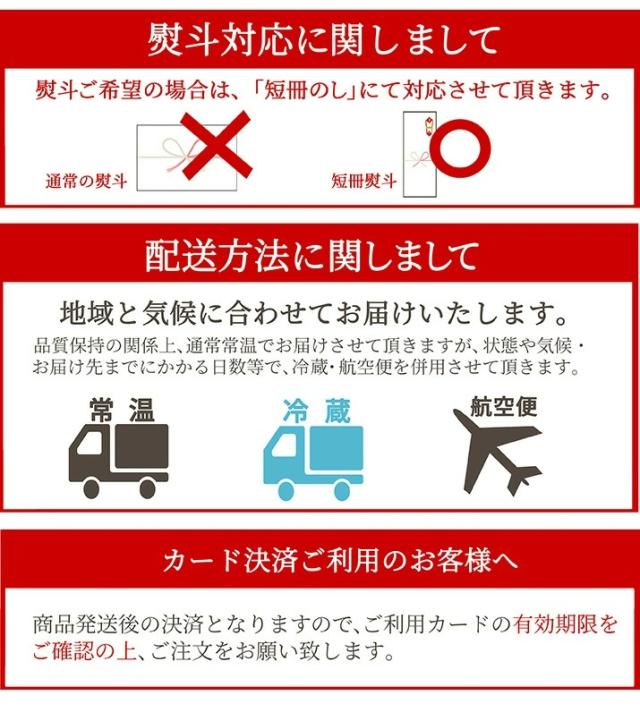 熨斗対応に関しまして

熨斗ご希望の場合は、「短冊のし」にて対応させて頂きます。

通常の熨斗

短冊熨斗

配送方法に関しまして

地域と気候に合わせてお届けいたします。

品質保持の関係上、通常常温でお届けさせて頂きますが、状態や気候・お届け先までにかかる日数等で、冷蔵・航空便を併用させて頂きます。

常温

冷蔵

航空便

カード決済ご利用のお客様へ

商品発送後の決済となりますので、ご利用カードの有効期限をご確認の上、ご注文をお願い致します。